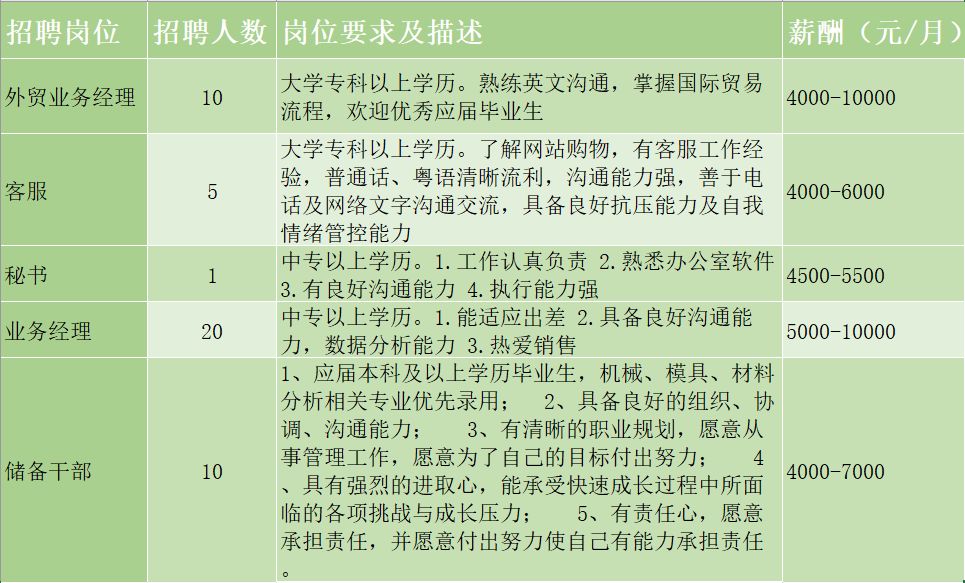 | 招聘岗位 | 招聘人数 | 岗位要求及描述 | 薪酬（元/月） |
|---|---|---|---|
| 外贸业务经理 | 10 | 大学专科以上学历。熟练英文沟通，掌握国际贸易流程，欢迎优秀应届毕业生 | 4000-10000 |
| 客服 | 5 | 大学专科以上学历。了解网站购物，有客服工作经验，普通话、粤语清晰流利，沟通能力强，善于电话及网络文字沟通交流，具备良好抗压能力及自我情绪管控能力 | 4000-6000 |
| 秘书 | 1 | 中专以上学历。1.工作认真负责 2.熟悉办公室软件 3.有良好沟通能力 4.执行能力强 | 4500-5500 |
| 业务经理 | 20 | 中专以上学历。1.能适应出差 2.具备良好沟通能力，数据分析能力 3.热爱销售 | 5000-10000 |
| 储备干部 | 10 | 1、应届本科及以上学历毕业生，机械、模具、材料分析相关专业优先录用； 2、具备良好的组织、协调、沟通能力； 3、有清晰的职业规划，愿意从事管理工作，愿意为了自己的目标付出努力； 4、具有强烈的进取心，能承受快速成长过程中所面临的各项挑战与成长压力； 5、有责任心，愿意承担责任，并愿意付出努力使自己有能力承担责任。 | 4000-7000 |